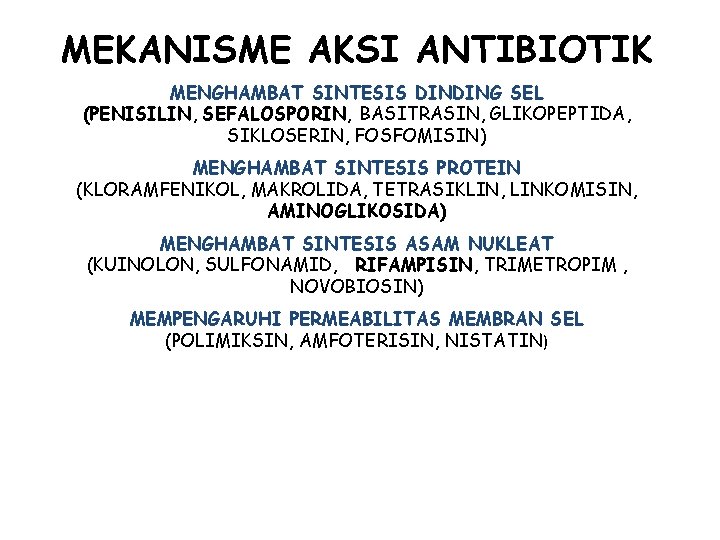 MEKANISME AKSI ANTIBIOTIK

MENGHAMBAT SINTESIS DINDING SEL
(PENISILIN, SEFALOSPORIN, BASITRASIN, GLIKOPEPTIDA, SIKLOSERIN, FOSFOMISIN)

MENGHAMBAT SINTESIS PROTEIN
(KLORAMFENIKOL, MAKROLIDA, TETRASIKLIN, LINKOMISIN, AMINOGLIKOSIDA)

MENGHAMBAT SINTESIS ASAM NUKLEAT
(KUINOLON, SULFONAMID, RIFAMPISIN, TRIMETROPIM , NOVOBIOSIN)

MEMPENGARUHI PERMEABILITAS MEMBRAN SEL
(POLIMIKSIN, AMFOTERISIN, NISTATIN)